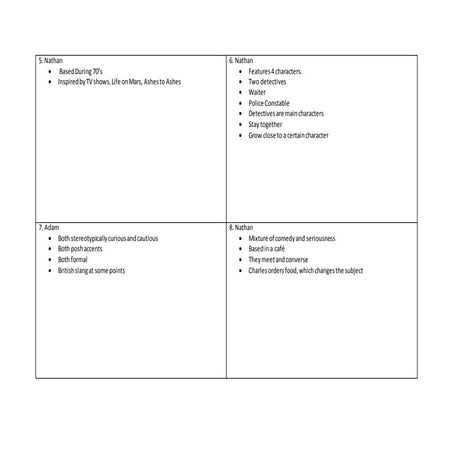 5. Nathan
• Based During 70's
• Inspired by TV shows, Life on Mars, Ashes to Ashes

6. Nathan
• Features 4 characters.
• Two detectives
• Waiter
• Police Constable
• Detectives are main characters
• Stay together
• Grow close to a certain character

7. Adam
• Both stereotypically curious and cautious
• Both posh accents
• Both formal
• British slang at some points

8. Nathan
• Mixture of comedy and seriousness
• Based in a café
• They meet and converse
• Charles orders food, which changes the subject